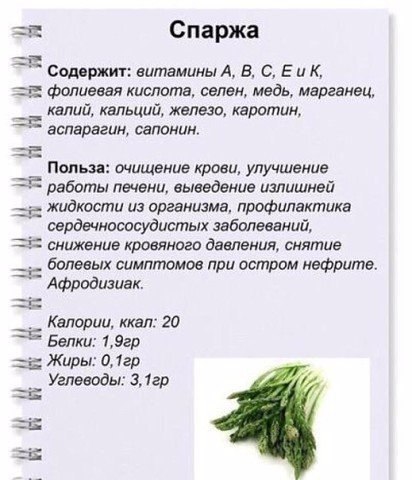 Спаржа

Содержит: витамины А, В, С, Е и К, фолиевая кислота, селен, медь, марганец, калий, кальций, железо, каротин, аспарагин, сапонин.

Польза: очищение крови, улучшение работы печени, выведение излишней жидкости из организма, профилактика сердечнососудистых заболеваний, снижение кровяного давления, снятие болевых симптомов при остром нефрите. Афродизиак.

Калории, ккал: 20
Белки: 1,9гр
Жиры: 0,1гр
Углеводы: 3,1гр